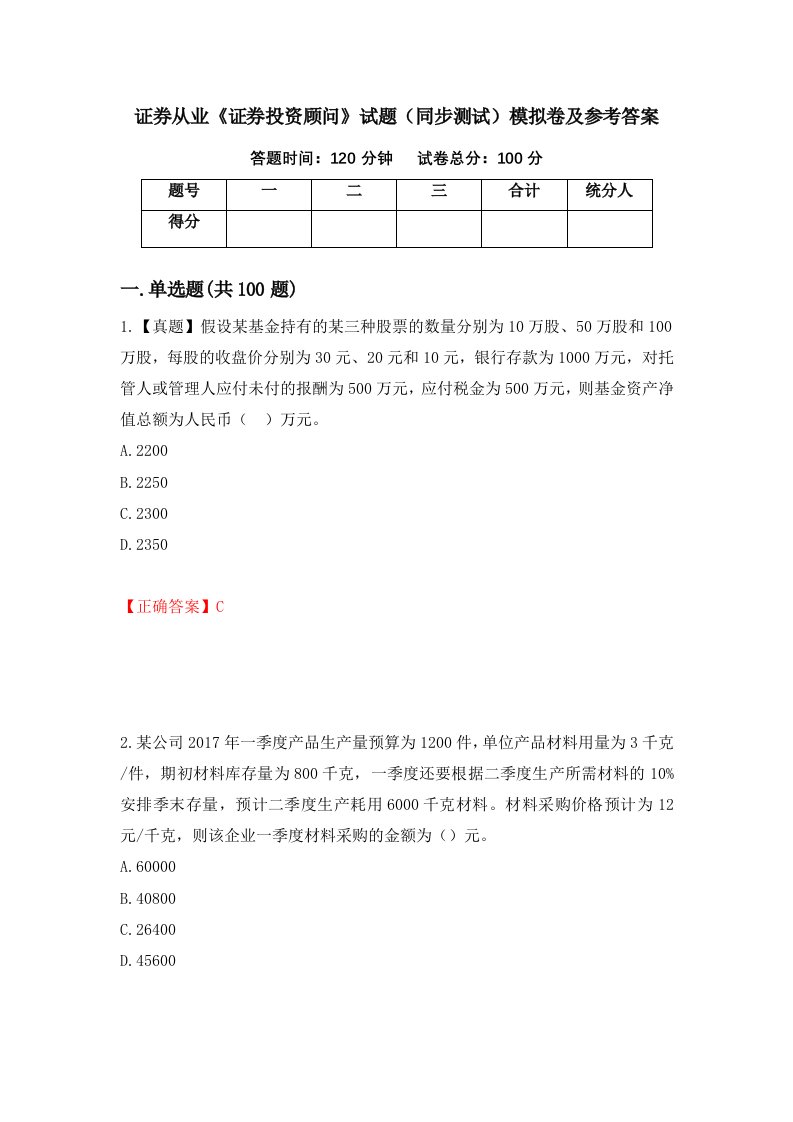 证券从业《证券投资顾问》试题（同步测试）模拟卷及参考答案

答题时间：120 分钟　　试卷总分：100 分

| 题号 | 一 | 二 | 三 | 合计 | 统分人 |
|---|---|---|---|---|---|
| 得分 | | | | | |

一.单选题(共 100 题)

1.【真题】假设某基金持有的某三种股票的数量分别为 10 万股、50 万股和 100 万股，每股的收盘价分别为 30 元、20 元和 10 元，银行存款为 1000 万元，对托管人或管理人应付未付的报酬为 500 万元，应付税金为 500 万元，则基金资产净值总额为人民币（　）万元。

A.2200

B.2250

C.2300

D.2350

【正确答案】C

2.某公司 2017 年一季度产品生产量预算为 1200 件，单位产品材料用量为 3 千克/件，期初材料库存量为 800 千克，一季度还要根据二季度生产所需材料的 10%安排季末存量，预计二季度生产耗用 6000 千克材料。材料采购价格预计为 12 元/千克，则该企业一季度材料采购的金额为（）元。

A.60000

B.40800

C.26400

D.45600